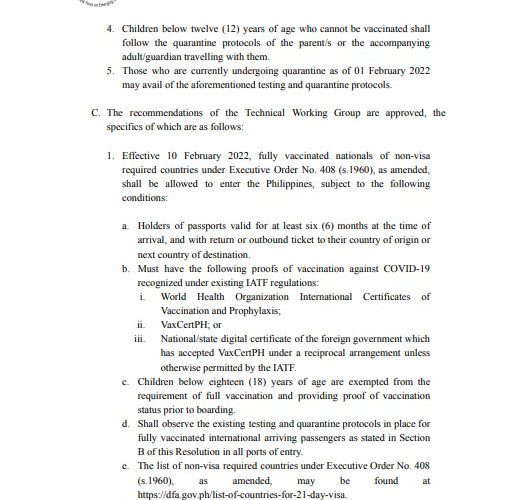 4. Children below twelve (12) years of age who cannot be vaccinated shall follow the quarantine protocols of the parent/s or the accompanying adult/guardian travelling with them.
5. Those who are currently undergoing quarantine as of 01 February 2022 may avail of the aforementioned testing and quarantine protocols.

C. The recommendations of the Technical Working Group are approved, the specifics of which are as follows:

1. Effective 10 February 2022, fully vaccinated nationals of non-visa required countries under Executive Order No. 408 (s.1960), as amended, shall be allowed to enter the Philippines, subject to the following conditions:

a. Holders of passports valid for at least six (6) months at the time of arrival, and with return or outbound ticket to their country of origin or next country of destination.
b. Must have the following proofs of vaccination against COVID-19 recognized under existing IATF regulations:
i. World Health Organization International Certificates of Vaccination and Prophylaxis;
ii. VaxCertPH; or
iii. National/state digital certificate of the foreign government which has accepted VaxCertPH under a reciprocal arrangement unless otherwise permitted by the IATF.
c. Children below eighteen (18) years of age are exempted from the requirement of full vaccination and providing proof of vaccination status prior to boarding.
d. Shall observe the existing testing and quarantine protocols in place for fully vaccinated international arriving passengers as stated in Section B of this Resolution in all ports of entry.
e. The list of non-visa required countries under Executive Order No. 408 (s.1960), as amended, may be found at https://dfa.gov.ph/list-of-countries-for-21-day-visa.